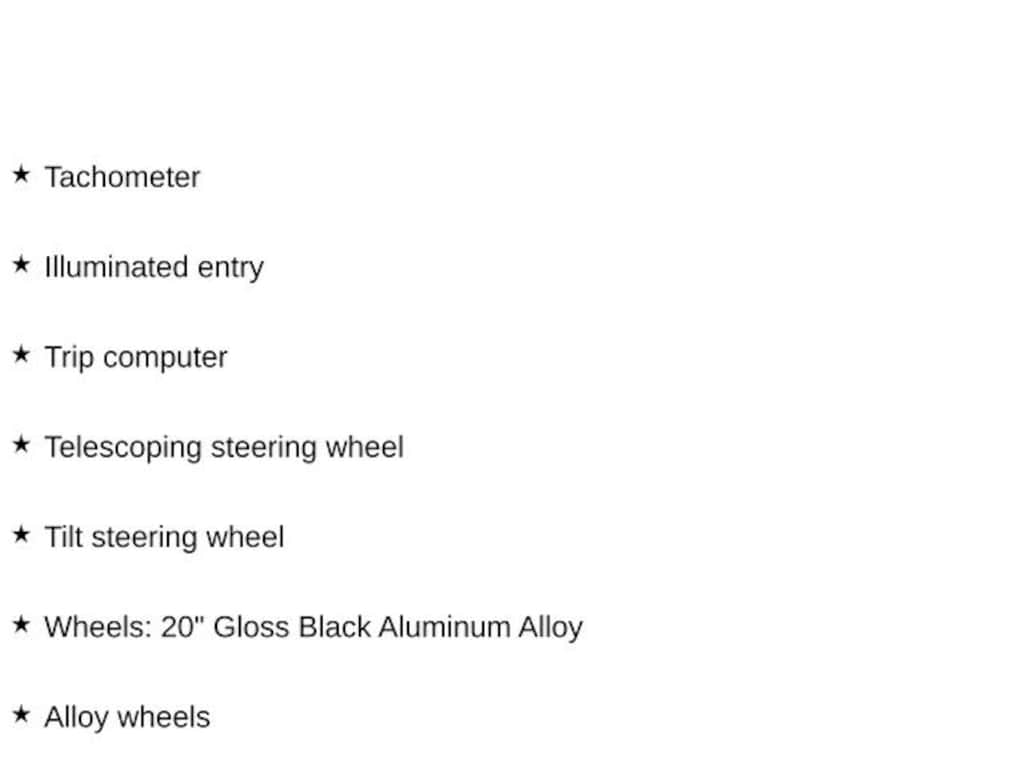 ★ Tachometer

★ Illuminated entry

★ Trip computer

★ Telescoping steering wheel

★ Tilt steering wheel

★ Wheels: 20" Gloss Black Aluminum Alloy

★ Alloy wheels